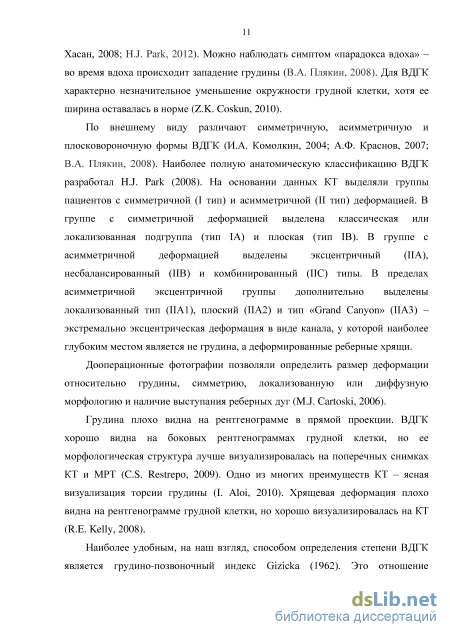 11

Хасан, 2008; H.J. Park, 2012). Можно наблюдать симптом «парадокса вдоха» – во время вдоха происходит западение грудины (В.А. Плякин, 2008). Для ВДГК характерно незначительное уменьшение окружности грудной клетки, хотя ее ширина оставалась в норме (Z.K. Coskun, 2010).

По внешнему виду различают симметричную, асимметричную и плосковороночную формы ВДГК (И.А. Комолкин, 2004; А.Ф. Краснов, 2007; В.А. Плякин, 2008). Наиболее полную анатомическую классификацию ВДГК разработал H.J. Park (2008). На основании данных КТ выделяли группы пациентов с симметричной (I тип) и асимметричной (II тип) деформацией. В группе с симметричной деформацией выделена классическая или локализованная подгруппа (тип IA) и плоская (тип IB). В группе с асимметричной деформацией выделены эксцентричный (IIA), несбалансированный (IIB) и комбинированный (IIC) типы. В пределах асимметричной эксцентричной группы дополнительно выделены локализованный тип (IIA1), плоский (IIA2) и тип «Grand Canyon» (IIA3) – экстремально эксцентрическая деформация в виде канала, у которой наиболее глубоким местом является не грудина, а деформированные реберные хрящи.

Дооперационные фотографии позволяли определить размер деформации относительно грудины, симметрию, локализованную или диффузную морфологию и наличие выступания реберных дуг (M.J. Cartoski, 2006).

Грудина плохо видна на рентгенограмме в прямой проекции. ВДГК хорошо видна на боковых рентгенограммах грудной клетки, но ее морфологическая структура лучше визуализировалась на поперечных снимках КТ и МРТ (C.S. Restrepo, 2009). Одно из многих преимуществ КТ – ясная визуализация торсии грудины (I. Aloi, 2010). Хрящевая деформация плохо видна на рентгенограмме грудной клетки, но хорошо визуализировалась на КТ (R.E. Kelly, 2008).

Наиболее удобным, на наш взгляд, способом определения степени ВДГК является грудино-позвоночный индекс Gizicka (1962). Это отношение

dsLib.net
библиотека диссертаций